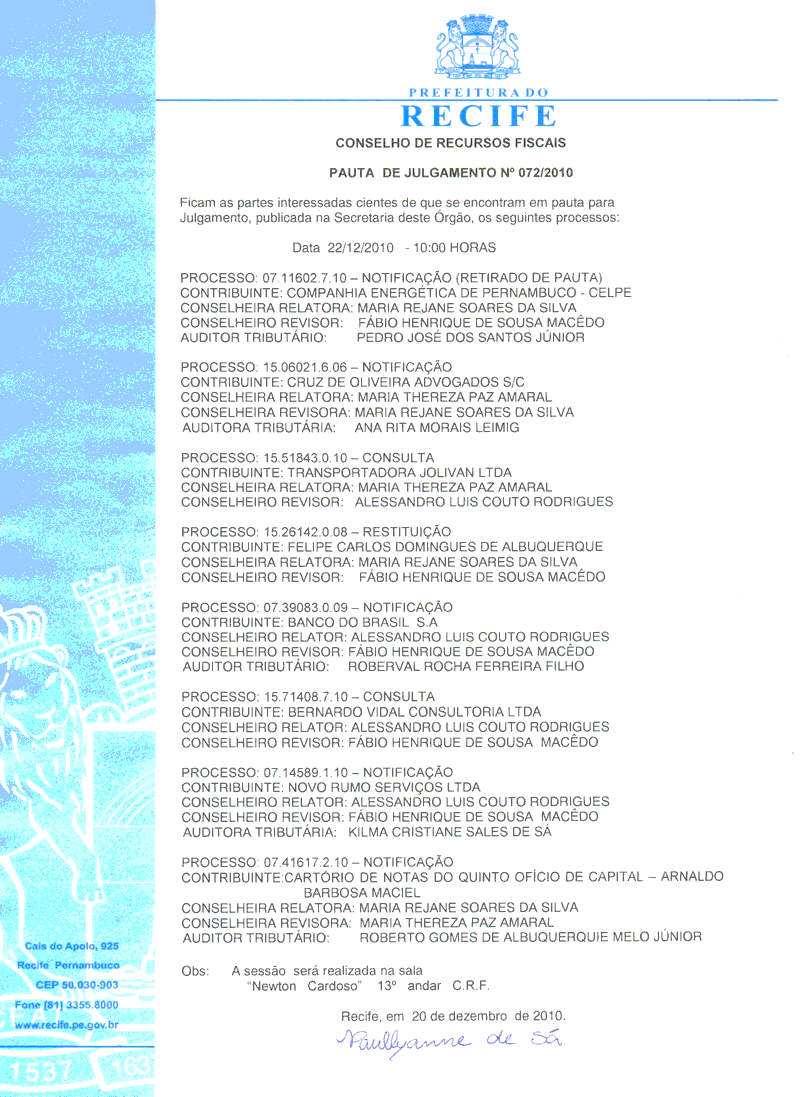 PREFEITURA DO
RECIFE
CONSELHO DE RECURSOS FISCAIS

PAUTA DE JULGAMENTO Nº 072/2010

Ficam as partes interessadas cientes de que se encontram em pauta para Julgamento, publicada na Secretaria deste Órgão, os seguintes processos:

Data 22/12/2010 - 10:00 HORAS

PROCESSO: 07.11602.7.10 – NOTIFICAÇÃO (RETIRADO DE PAUTA)
CONTRIBUINTE: COMPANHIA ENERGÉTICA DE PERNAMBUCO - CELPE
CONSELHEIRA RELATORA: MARIA REJANE SOARES DA SILVA
CONSELHEIRO REVISOR: FÁBIO HENRIQUE DE SOUSA MACÊDO
AUDITOR TRIBUTÁRIO: PEDRO JOSÉ DOS SANTOS JÚNIOR

PROCESSO: 15.06021.6.06 – NOTIFICAÇÃO
CONTRIBUINTE: CRUZ DE OLIVEIRA ADVOGADOS S/C
CONSELHEIRA RELATORA: MARIA THEREZA PAZ AMARAL
CONSELHEIRA REVISORA: MARIA REJANE SOARES DA SILVA
AUDITORA TRIBUTÁRIA: ANA RITA MORAIS LEIMIG

PROCESSO: 15.51843.0.10 – CONSULTA
CONTRIBUINTE: TRANSPORTADORA JOLIVAN LTDA
CONSELHEIRA RELATORA: MARIA THEREZA PAZ AMARAL
CONSELHEIRO REVISOR: ALESSANDRO LUIS COUTO RODRIGUES

PROCESSO: 15.26142.0.08 – RESTITUIÇÃO
CONTRIBUINTE: FELIPE CARLOS DOMINGUES DE ALBUQUERQUE
CONSELHEIRA RELATORA: MARIA REJANE SOARES DA SILVA
CONSELHEIRO REVISOR: FÁBIO HENRIQUE DE SOUSA MACÊDO

PROCESSO: 07.39083.0.09 – NOTIFICAÇÃO
CONTRIBUINTE: BANCO DO BRASIL S.A
CONSELHEIRO RELATOR: ALESSANDRO LUIS COUTO RODRIGUES
CONSELHEIRO REVISOR: FÁBIO HENRIQUE DE SOUSA MACÊDO
AUDITOR TRIBUTÁRIO: ROBERVAL ROCHA FERREIRA FILHO

PROCESSO: 15.71408.7.10 – CONSULTA
CONTRIBUINTE: BERNARDO VIDAL CONSULTORIA LTDA
CONSELHEIRO RELATOR: ALESSANDRO LUIS COUTO RODRIGUES
CONSELHEIRO REVISOR: FÁBIO HENRIQUE DE SOUSA MACÊDO

PROCESSO: 07.14589.1.10 – NOTIFICAÇÃO
CONTRIBUINTE: NOVO RUMO SERVIÇOS LTDA
CONSELHEIRO RELATOR: ALESSANDRO LUIS COUTO RODRIGUES
CONSELHEIRO REVISOR: FÁBIO HENRIQUE DE SOUSA MACÊDO
AUDITORA TRIBUTÁRIA: KILMA CRISTIANE SALES DE SÁ

PROCESSO: 07.41617.2.10 – NOTIFICAÇÃO
CONTRIBUINTE:CARTÓRIO DE NOTAS DO QUINTO OFÍCIO DE CAPITAL – ARNALDO BARBOSA MACIEL
CONSELHEIRA RELATORA: MARIA REJANE SOARES DA SILVA
CONSELHEIRA REVISORA: MARIA THEREZA PAZ AMARAL
AUDITOR TRIBUTÁRIO: ROBERTO GOMES DE ALBUQUERQUIE MELO JÚNIOR

Obs: A sessão será realizada na sala "Newton Cardoso" 13º andar C.R.F.

Recife, em 20 de dezembro de 2010.
Paullyanne de Sá

Cais do Apolo, 925
Recife Pernambuco
CEP 50.030-903
Fone [81] 3355.8000
www.recife.pe.gov.br
1537 163